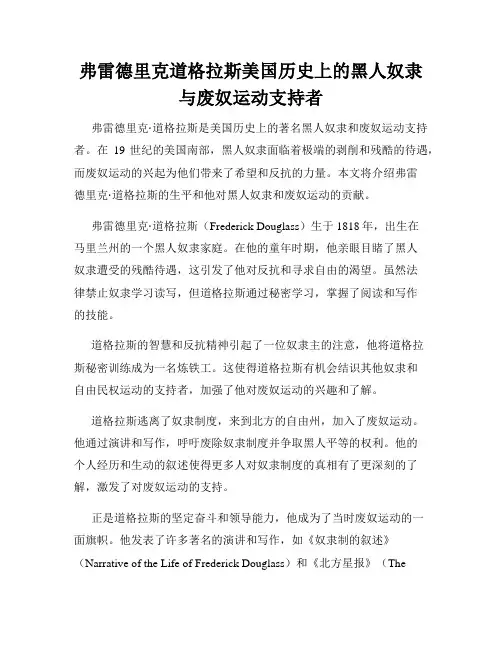 弗雷德里克道格拉斯美国历史上的黑人奴隶与废奴运动支持者

弗雷德里克·道格拉斯是美国历史上的著名黑人奴隶和废奴运动支持者。在 19 世纪的美国南部，黑人奴隶面临着极端的剥削和残酷的待遇，而废奴运动的兴起为他们带来了希望和反抗的力量。本文将介绍弗雷德里克·道格拉斯的生平和他对黑人奴隶和废奴运动的贡献。

弗雷德里克·道格拉斯（Frederick Douglass）生于 1818 年，出生在马里兰州的一个黑人奴隶家庭。在他的童年时期，他亲眼目睹了黑人奴隶遭受的残酷待遇，这引发了他对反抗和寻求自由的渴望。虽然法律禁止奴隶学习读写，但道格拉斯通过秘密学习，掌握了阅读和写作的技能。

道格拉斯的智慧和反抗精神引起了一位奴隶主的注意，他将道格拉斯秘密训练成为一名炼铁工。这使得道格拉斯有机会结识其他奴隶和自由民权运动的支持者，加强了他对废奴运动的兴趣和了解。

道格拉斯逃离了奴隶制度，来到北方的自由州，加入了废奴运动。他通过演讲和写作，呼吁废除奴隶制度并争取黑人平等的权利。他的个人经历和生动的叙述使得更多人对奴隶制度的真相有了更深刻的了解，激发了对废奴运动的支持。

正是道格拉斯的坚定奋斗和领导能力，他成为了当时废奴运动的一面旗帜。他发表了许多著名的演讲和写作，如《奴隶制的叙述》（Narrative of the Life of Frederick Douglass）和《北方星报》（The